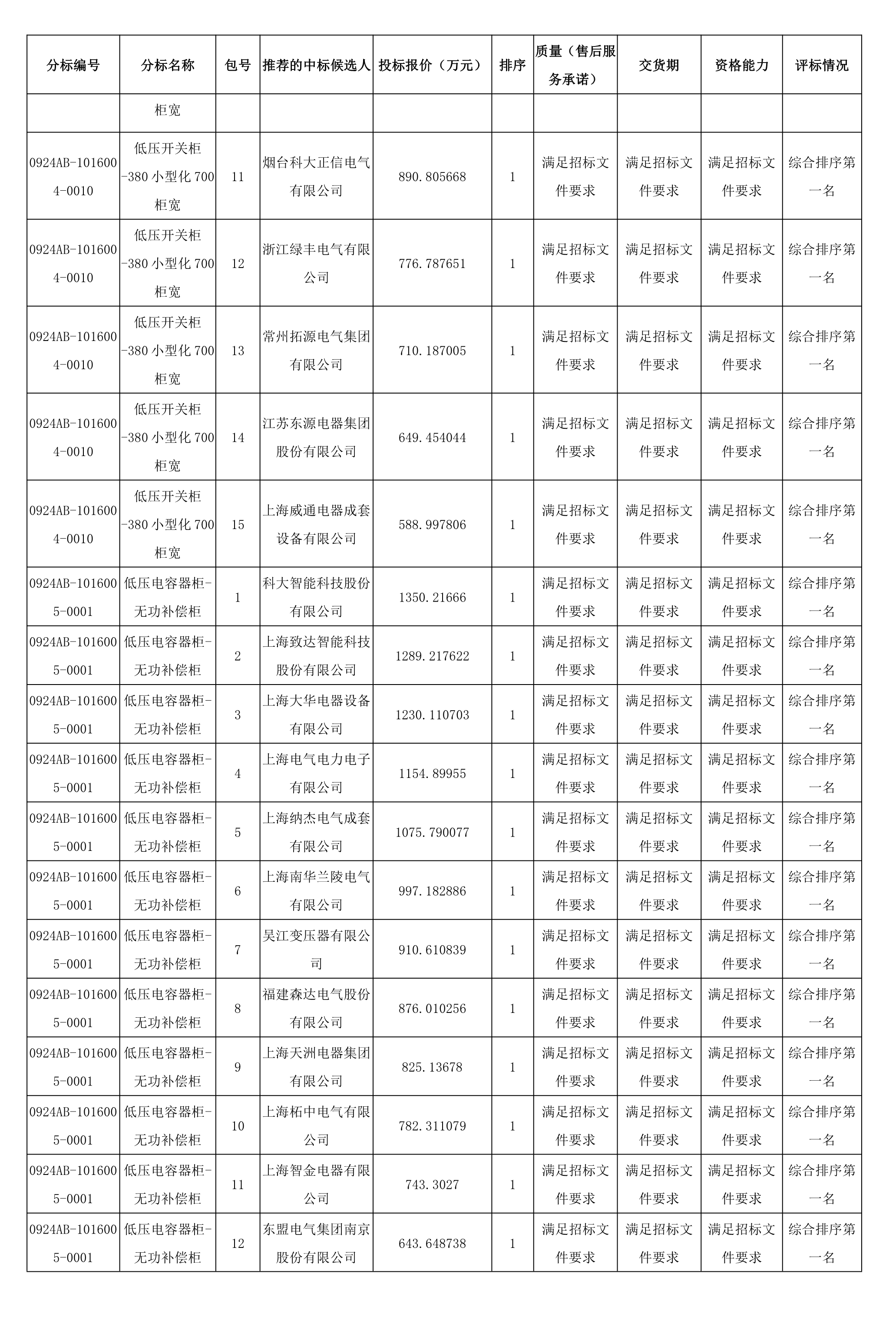 | 分标编号 | 分标名称 | 包号 | 推荐的中标候选人 | 投标报价（万元） | 排序 | 质量（售后服务承诺） | 交货期 | 资格能力 | 评标情况 |
|---|---|---|---|---|---|---|---|---|---|
| | 柜宽 | | | | | | | | |
| 0924AB-1016004-0010 | 低压开关柜-380 小型化 700 柜宽 | 11 | 烟台科大正信电气有限公司 | 890.805668 | 1 | 满足招标文件要求 | 满足招标文件要求 | 满足招标文件要求 | 综合排序第一名 |
| 0924AB-1016004-0010 | 低压开关柜-380 小型化 700 柜宽 | 12 | 浙江绿丰电气有限公司 | 776.787651 | 1 | 满足招标文件要求 | 满足招标文件要求 | 满足招标文件要求 | 综合排序第一名 |
| 0924AB-1016004-0010 | 低压开关柜-380 小型化 700 柜宽 | 13 | 常州拓源电气集团有限公司 | 710.187005 | 1 | 满足招标文件要求 | 满足招标文件要求 | 满足招标文件要求 | 综合排序第一名 |
| 0924AB-1016004-0010 | 低压开关柜-380 小型化 700 柜宽 | 14 | 江苏东源电器集团股份有限公司 | 649.454044 | 1 | 满足招标文件要求 | 满足招标文件要求 | 满足招标文件要求 | 综合排序第一名 |
| 0924AB-1016004-0010 | 低压开关柜-380 小型化 700 柜宽 | 15 | 上海威通电器成套设备有限公司 | 588.997806 | 1 | 满足招标文件要求 | 满足招标文件要求 | 满足招标文件要求 | 综合排序第一名 |
| 0924AB-1016005-0001 | 低压电容器柜-无功补偿柜 | 1 | 科大智能科技股份有限公司 | 1350.21666 | 1 | 满足招标文件要求 | 满足招标文件要求 | 满足招标文件要求 | 综合排序第一名 |
| 0924AB-1016005-0001 | 低压电容器柜-无功补偿柜 | 2 | 上海致达智能科技股份有限公司 | 1289.217622 | 1 | 满足招标文件要求 | 满足招标文件要求 | 满足招标文件要求 | 综合排序第一名 |
| 0924AB-1016005-0001 | 低压电容器柜-无功补偿柜 | 3 | 上海大华电器设备有限公司 | 1230.110703 | 1 | 满足招标文件要求 | 满足招标文件要求 | 满足招标文件要求 | 综合排序第一名 |
| 0924AB-1016005-0001 | 低压电容器柜-无功补偿柜 | 4 | 上海电气电力电子有限公司 | 1154.89955 | 1 | 满足招标文件要求 | 满足招标文件要求 | 满足招标文件要求 | 综合排序第一名 |
| 0924AB-1016005-0001 | 低压电容器柜-无功补偿柜 | 5 | 上海纳杰电气成套有限公司 | 1075.790077 | 1 | 满足招标文件要求 | 满足招标文件要求 | 满足招标文件要求 | 综合排序第一名 |
| 0924AB-1016005-0001 | 低压电容器柜-无功补偿柜 | 6 | 上海南华兰陵电气有限公司 | 997.182886 | 1 | 满足招标文件要求 | 满足招标文件要求 | 满足招标文件要求 | 综合排序第一名 |
| 0924AB-1016005-0001 | 低压电容器柜-无功补偿柜 | 7 | 吴江变压器有限公司 | 910.610839 | 1 | 满足招标文件要求 | 满足招标文件要求 | 满足招标文件要求 | 综合排序第一名 |
| 0924AB-1016005-0001 | 低压电容器柜-无功补偿柜 | 8 | 福建森达电气股份有限公司 | 876.010256 | 1 | 满足招标文件要求 | 满足招标文件要求 | 满足招标文件要求 | 综合排序第一名 |
| 0924AB-1016005-0001 | 低压电容器柜-无功补偿柜 | 9 | 上海天洲电器集团有限公司 | 825.13678 | 1 | 满足招标文件要求 | 满足招标文件要求 | 满足招标文件要求 | 综合排序第一名 |
| 0924AB-1016005-0001 | 低压电容器柜-无功补偿柜 | 10 | 上海柘中电气有限公司 | 782.311079 | 1 | 满足招标文件要求 | 满足招标文件要求 | 满足招标文件要求 | 综合排序第一名 |
| 0924AB-1016005-0001 | 低压电容器柜-无功补偿柜 | 11 | 上海智金电器有限公司 | 743.3027 | 1 | 满足招标文件要求 | 满足招标文件要求 | 满足招标文件要求 | 综合排序第一名 |
| 0924AB-1016005-0001 | 低压电容器柜-无功补偿柜 | 12 | 东盟电气集团南京股份有限公司 | 643.648738 | 1 | 满足招标文件要求 | 满足招标文件要求 | 满足招标文件要求 | 综合排序第一名 |